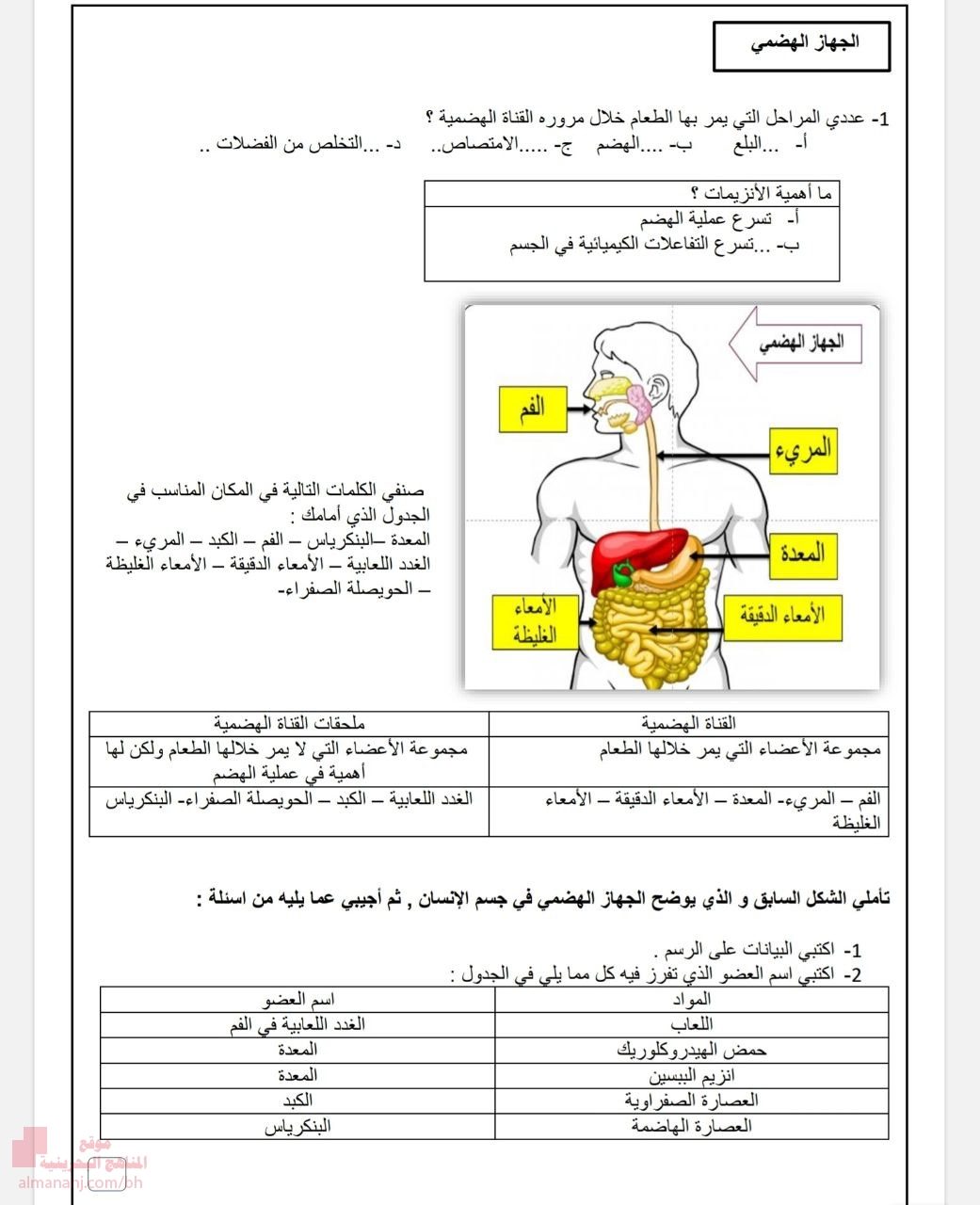 الجهاز الهضمي

1- عددي المراحل التي يمر بها الطعام خلال مروره القناة الهضمية ؟
أ- ...البلع ب- ....الهضم ج- .....الامتصاص.. د- ...التخلص من الفضلات ..

ما أهمية الأنزيمات ؟
أ- تسرع عملية الهضم
ب- ...تسرع التفاعلات الكيميائية في الجسم

الجهاز الهضمي
الفم
المريء
المعدة
الأمعاء الدقيقة
الأمعاء الغليظة

صنفي الكلمات التالية في المكان المناسب في الجدول الذي أمامك :
المعدة –البنكرياس – الفم – الكبد – المريء – الغدد اللعابية – الأمعاء الدقيقة – الأمعاء الغليظة – الحويصلة الصفراء-

| القناة الهضمية | ملحقات القناة الهضمية |
|---|---|
| مجموعة الأعضاء التي يمر خلالها الطعام | مجموعة الأعضاء التي لا يمر خلالها الطعام ولكن لها أهمية في عملية الهضم |
| الفم – المريء- المعدة – الأمعاء الدقيقة – الأمعاء الغليظة | الغدد اللعابية – الكبد – الحويصلة الصفراء- البنكرياس |

تأملي الشكل السابق و الذي يوضح الجهاز الهضمي في جسم الإنسان , ثم أجيبي عما يليه من اسئلة :

1- اكتبي البيانات على الرسم .
2- اكتبي اسم العضو الذي تفرز فيه كل مما يلي في الجدول :

| المواد | اسم العضو |
|---|---|
| اللعاب | الغدد اللعابية في الفم |
| حمض الهيدروكلوريك | المعدة |
| انزيم الببسين | المعدة |
| العصارة الصفراوية | الكبد |
| العصارة الهاضمة | البنكرياس |

موقع المناهج البحرينية
almanahj.com/bh